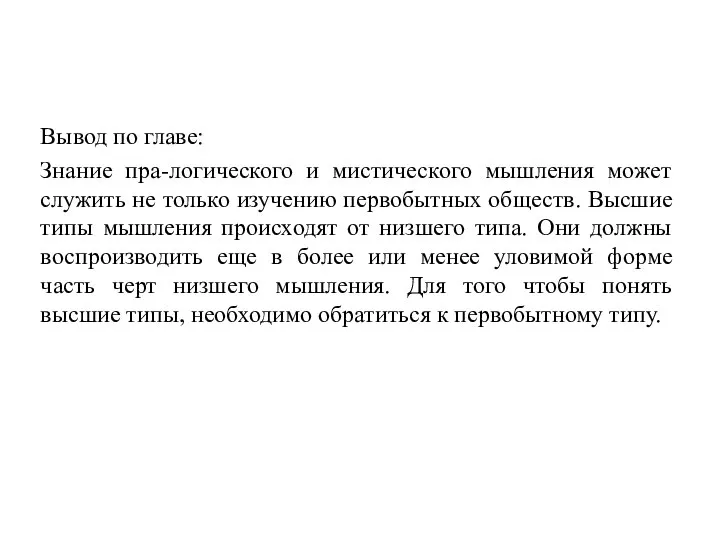 Вывод по главе:

Знание пра-логического и мистического мышления может служить не только изучению первобытных обществ. Высшие типы мышления происходят от низшего типа. Они должны воспроизводить еще в более или менее уловимой форме часть черт низшего мышления. Для того чтобы понять высшие типы, необходимо обратиться к первобытному типу.